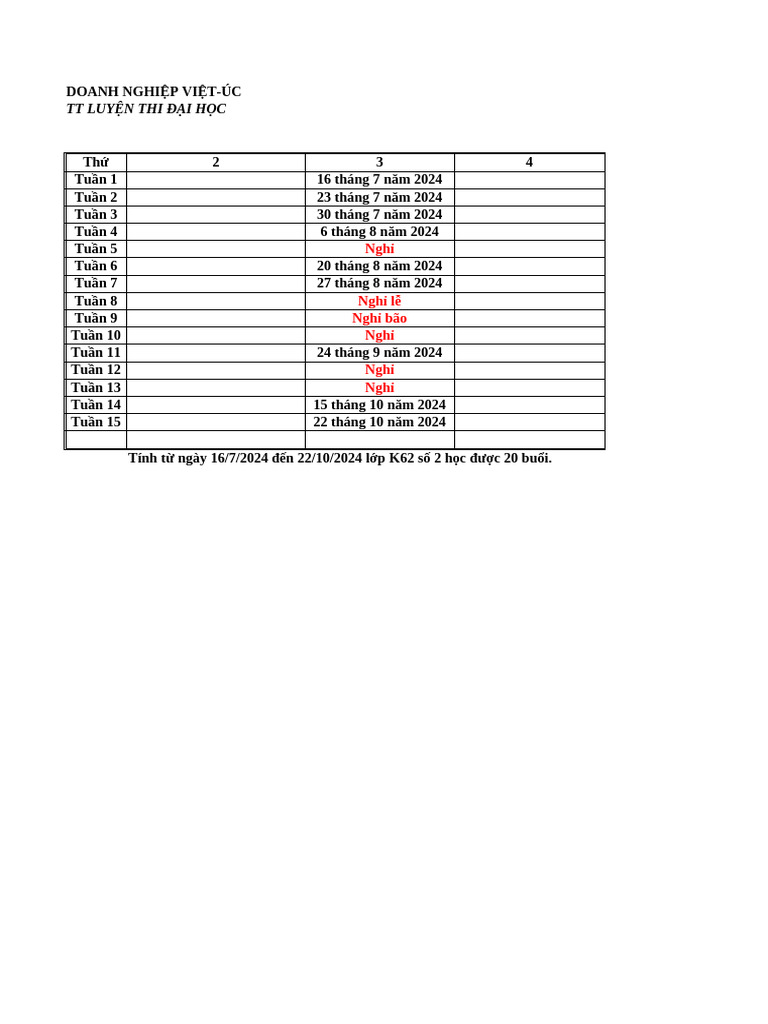 DOANH NGHIỆP VIỆT-ÚC
TT LUYỆN THI ĐẠI HỌC

| Thứ | 2 | 3 | 4 |
|---|---|---|---|
| Tuần 1 | | 16 tháng 7 năm 2024 | |
| Tuần 2 | | 23 tháng 7 năm 2024 | |
| Tuần 3 | | 30 tháng 7 năm 2024 | |
| Tuần 4 | | 6 tháng 8 năm 2024 | |
| Tuần 5 | | Nghỉ | |
| Tuần 6 | | 20 tháng 8 năm 2024 | |
| Tuần 7 | | 27 tháng 8 năm 2024 | |
| Tuần 8 | | Nghỉ lễ | |
| Tuần 9 | | Nghỉ bão | |
| Tuần 10 | | Nghỉ | |
| Tuần 11 | | 24 tháng 9 năm 2024 | |
| Tuần 12 | | Nghỉ | |
| Tuần 13 | | Nghỉ | |
| Tuần 14 | | 15 tháng 10 năm 2024 | |
| Tuần 15 | | 22 tháng 10 năm 2024 | |
| | | | |

Tính từ ngày 16/7/2024 đến 22/10/2024 lớp K62 số 2 học được 20 buổi.